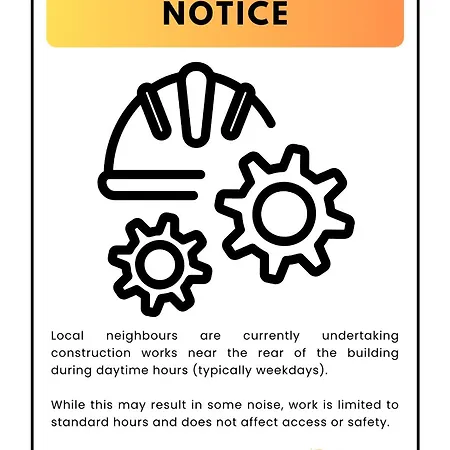 NOTICE

Local neighbours are currently undertaking construction works near the rear of the building during daytime hours (typically weekdays).

While this may result in some noise, work is limited to standard hours and does not affect access or safety.